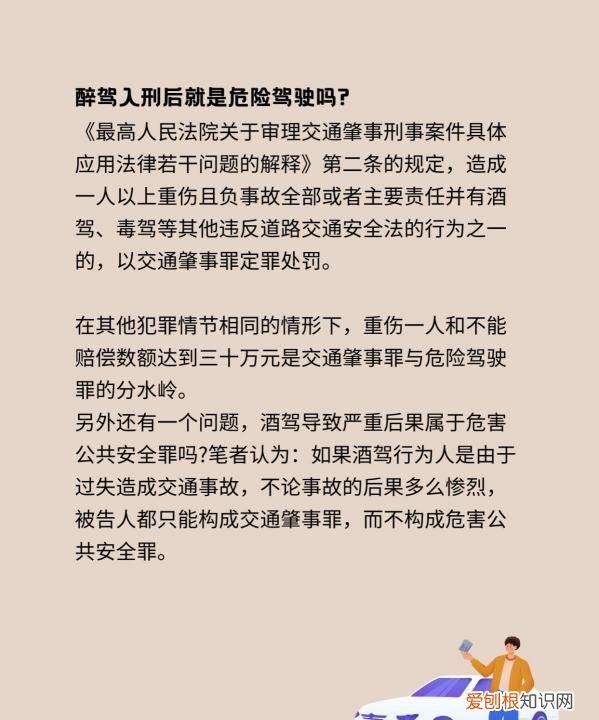 醉驾入刑后就是危险驾驶吗?
《最高人民法院关于审理交通肇事刑事案件具体应用法律若干问题的解释》第二条的规定，造成一人以上重伤且负事故全部或者主要责任并有酒驾、毒驾等其他违反道路交通安全法的行为之一的，以交通肇事罪定罪处罚。

在其他犯罪情节相同的情形下，重伤一人和不能赔偿数额达到三十万元是交通肇事罪与危险驾驶罪的分水岭。
另外还有一个问题，酒驾导致严重后果属于危害公共安全罪吗?笔者认为：如果酒驾行为人是由于过失造成交通事故，不论事故的后果多么惨烈，被告人都只能构成交通肇事罪，而不构成危害公共安全罪。

爱创根知识网